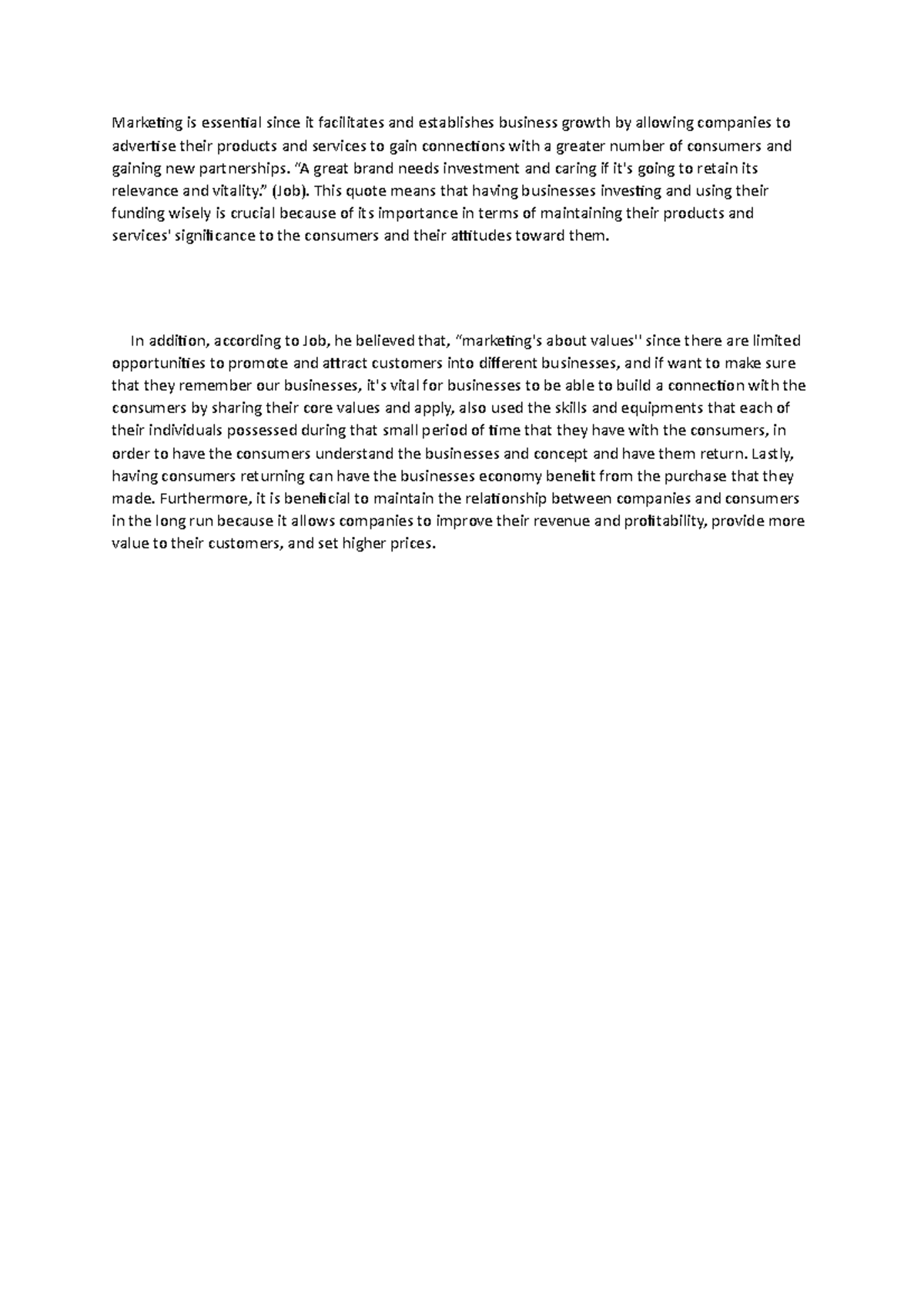 Marketing is essential since it facilitates and establishes business growth by allowing companies to advertise their products and services to gain connections with a greater number of consumers and gaining new partnerships. "A great brand needs investment and caring if it's going to retain its relevance and vitality." (Job). This quote means that having businesses investing and using their funding wisely is crucial because of its importance in terms of maintaining their products and services' significance to the consumers and their attitudes toward them.

In addition, according to Job, he believed that, "marketing's about values'' since there are limited opportunities to promote and attract customers into different businesses, and if want to make sure that they remember our businesses, it's vital for businesses to be able to build a connection with the consumers by sharing their core values and apply, also used the skills and equipments that each of their individuals possessed during that small period of time that they have with the consumers, in order to have the consumers understand the businesses and concept and have them return. Lastly, having consumers returning can have the businesses economy benefit from the purchase that they made. Furthermore, it is beneficial to maintain the relationship between companies and consumers in the long run because it allows companies to improve their revenue and profitability, provide more value to their customers, and set higher prices.